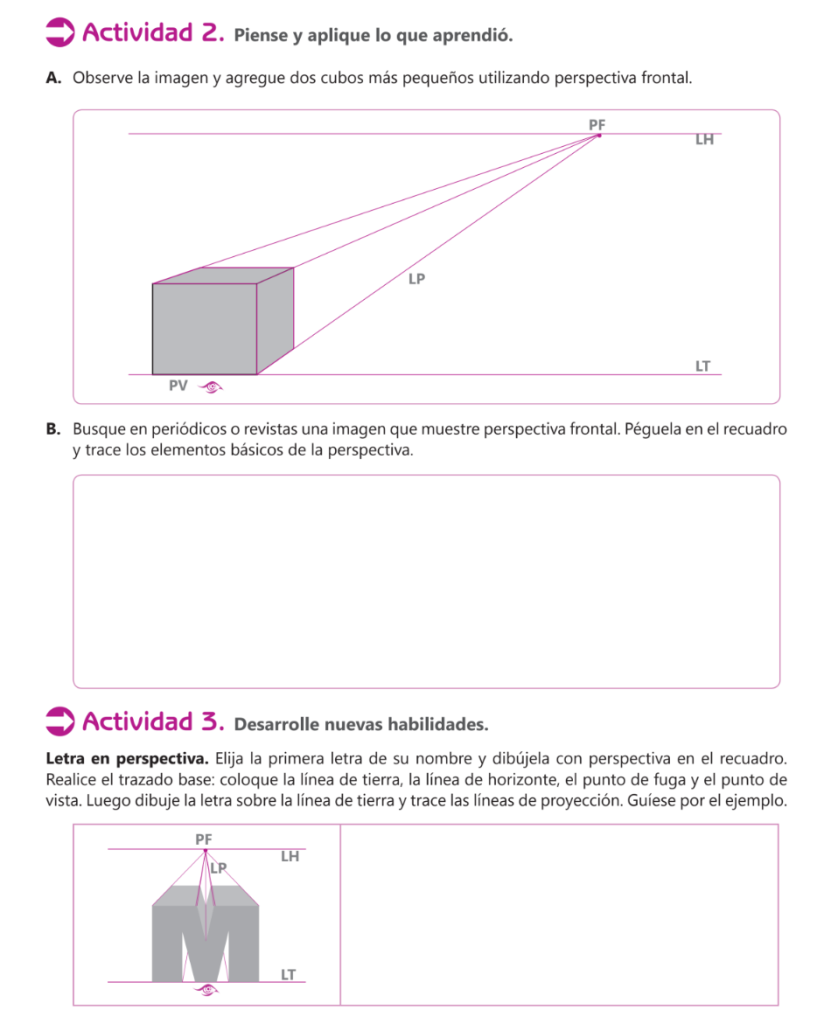 Actividad 2. Piense y aplique lo que aprendió.

A. Observe la imagen y agregue dos cubos más pequeños utilizando perspectiva frontal.

PF
LH
LP
LT
PV

B. Busque en periódicos o revistas una imagen que muestre perspectiva frontal. Péguela en el recuadro y trace los elementos básicos de la perspectiva.

Actividad 3. Desarrolle nuevas habilidades.

Letra en perspectiva. Elija la primera letra de su nombre y dibújela con perspectiva en el recuadro. Realice el trazado base: coloque la línea de tierra, la línea de horizonte, el punto de fuga y el punto de vista. Luego dibuje la letra sobre la línea de tierra y trace las líneas de proyección. Guíese por el ejemplo.

PF
LH
LP
LT